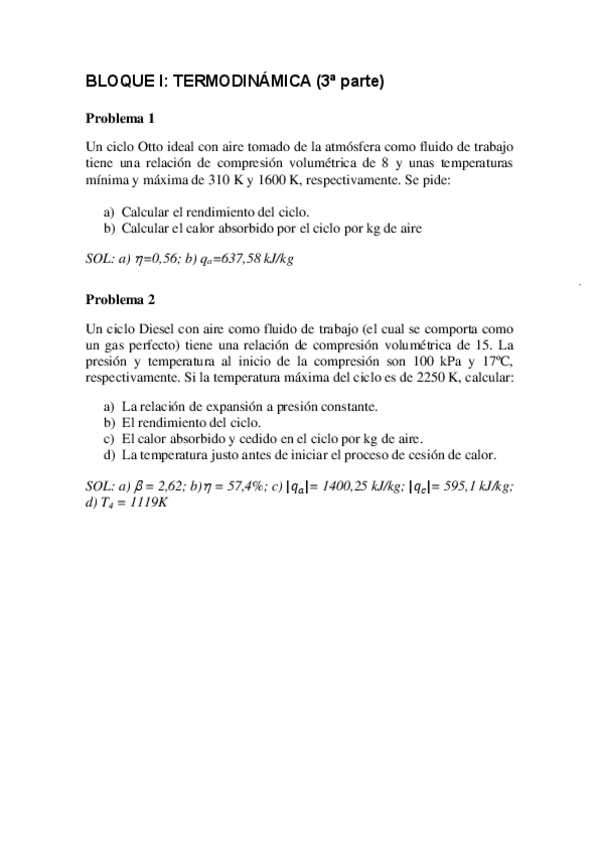 BLOQUE I: TERMODINÁMICA (3ª parte)

Problema 1

Un ciclo Otto ideal con aire tomado de la atmósfera como fluido de trabajo tiene una relación de compresión volumétrica de 8 y unas temperaturas mínima y máxima de 310 K y 1600 K, respectivamente. Se pide:

a) Calcular el rendimiento del ciclo.
b) Calcular el calor absorbido por el ciclo por kg de aire

SOL: a) $\eta$=0,56; b) $q_a$=637,58 kJ/kg

Problema 2

Un ciclo Diesel con aire como fluido de trabajo (el cual se comporta como un gas perfecto) tiene una relación de compresión volumétrica de 15. La presión y temperatura al inicio de la compresión son 100 kPa y 17ºC, respectivamente. Si la temperatura máxima del ciclo es de 2250 K, calcular:

a) La relación de expansión a presión constante.
b) El rendimiento del ciclo.
c) El calor absorbido y cedido en el ciclo por kg de aire.
d) La temperatura justo antes de iniciar el proceso de cesión de calor.

SOL: a) $\beta$ = 2,62; b) $\eta$ = 57,4%; c) $|q_a|$= 1400,25 kJ/kg; $|q_c|$= 595,1 kJ/kg; d) $T_4$ = 1119K